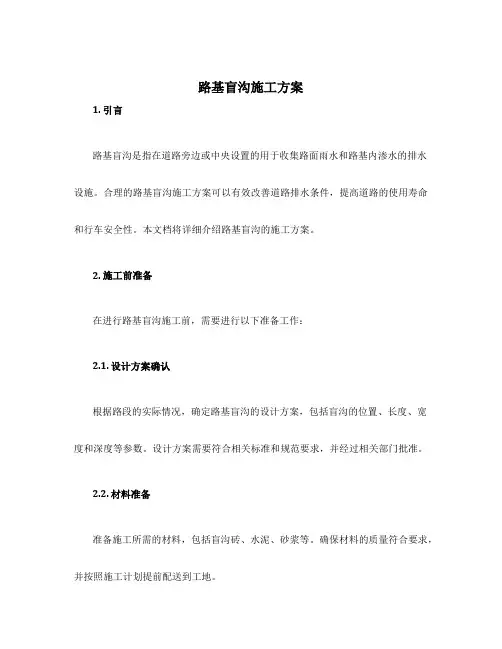 路基盲沟施工方案

1. 引言

路基盲沟是指在道路旁边或中央设置的用于收集路面雨水和路基内渗水的排水设施。合理的路基盲沟施工方案可以有效改善道路排水条件，提高道路的使用寿命和行车安全性。本文档将详细介绍路基盲沟的施工方案。

2. 施工前准备

在进行路基盲沟施工前，需要进行以下准备工作：

2.1. 设计方案确认

根据路段的实际情况，确定路基盲沟的设计方案，包括盲沟的位置、长度、宽度和深度等参数。设计方案需要符合相关标准和规范要求，并经过相关部门批准。

2.2. 材料准备

准备施工所需的材料，包括盲沟砖、水泥、砂浆等。确保材料的质量符合要求，并按照施工计划提前配送到工地。